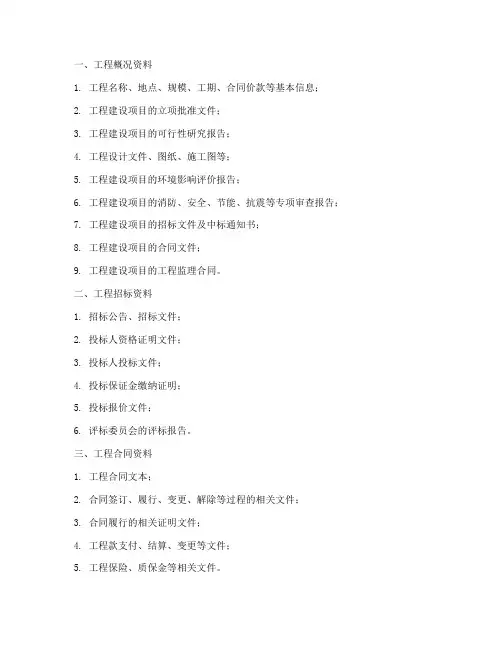 一、工程概况资料

1. 工程名称、地点、规模、工期、合同价款等基本信息；

2. 工程建设项目的立项批准文件；

3. 工程建设项目的可行性研究报告；

4. 工程设计文件、图纸、施工图等；

5. 工程建设项目的环境影响评价报告；

6. 工程建设项目的消防、安全、节能、抗震等专项审查报告；

7. 工程建设项目的招标文件及中标通知书；

8. 工程建设项目的合同文件；

9. 工程建设项目的工程监理合同。

二、工程招标资料

1. 招标公告、招标文件；

2. 投标人资格证明文件；

3. 投标人投标文件；

4. 投标保证金缴纳证明；

5. 投标报价文件；

6. 评标委员会的评标报告。

三、工程合同资料

1. 工程合同文本；

2. 合同签订、履行、变更、解除等过程的相关文件；

3. 合同履行的相关证明文件；

4. 工程款支付、结算、变更等文件；

5. 工程保险、质保金等相关文件。